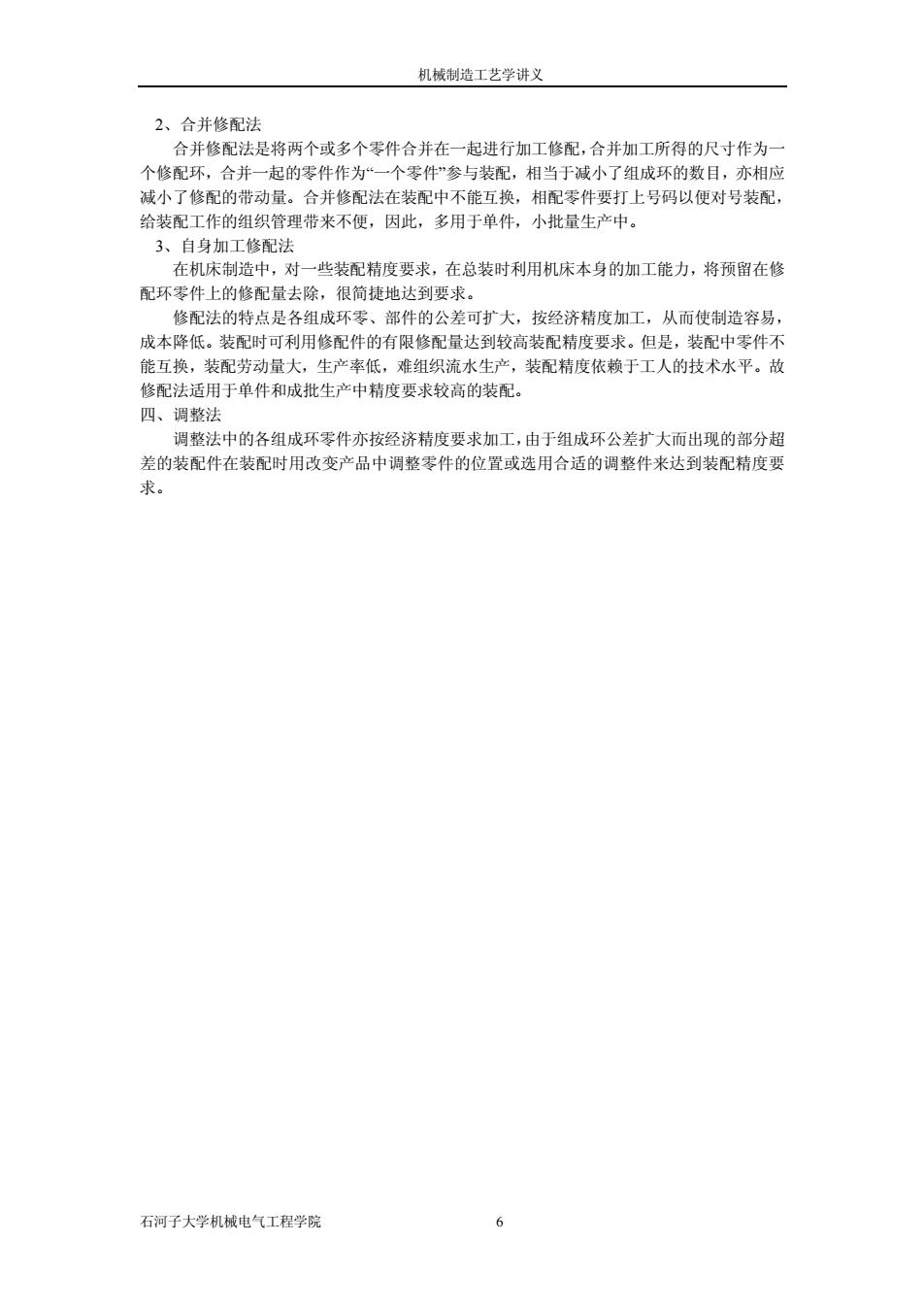 机械制造工艺学讲义

2、合并修配法

合并修配法是将两个或多个零件合并在一起进行加工修配，合并加工所得的尺寸作为一个修配环，合并一起的零件作为“一个零件”参与装配，相当于减小了组成环的数目，亦相应减小了修配的带动量。合并修配法在装配中不能互换，相配零件要打上号码以便对号装配，给装配工作的组织管理带来不便，因此，多用于单件，小批量生产中。

3、自身加工修配法

在机床制造中，对一些装配精度要求，在总装时利用机床本身的加工能力，将预留在修配环零件上的修配量去除，很简捷地达到要求。

修配法的特点是各组成环零、部件的公差可扩大，按经济精度加工，从而使制造容易，成本降低。装配时可利用修配件的有限修配量达到较高装配精度要求。但是，装配中零件不能互换，装配劳动量大，生产率低，难组织流水生产，装配精度依赖于工人的技术水平。故修配法适用于单件和成批生产中精度要求较高的装配。

四、调整法

调整法中的各组成环零件亦按经济精度要求加工，由于组成环公差扩大而出现的部分超差的装配件在装配时用改变产品中调整零件的位置或选用合适的调整件来达到装配精度要求。

石河子大学机械电气工程学院 6